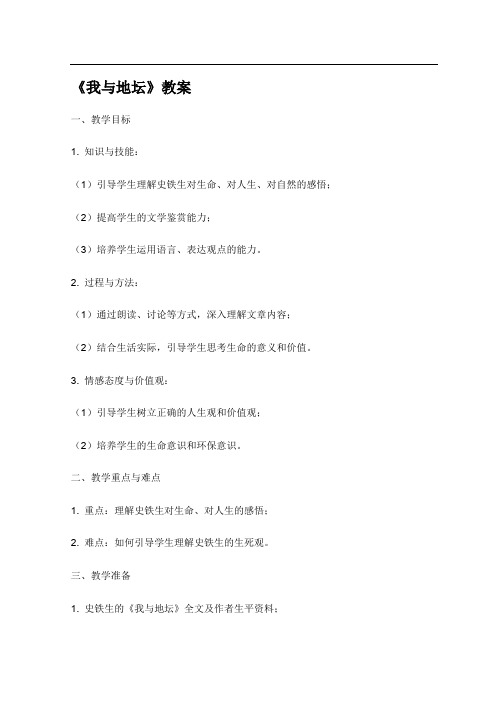 《我与地坛》教案

一、教学目标

1. 知识与技能：

（1）引导学生理解史铁生对生命、对人生、对自然的感悟；

（2）提高学生的文学鉴赏能力；

（3）培养学生运用语言、表达观点的能力。

2. 过程与方法：

（1）通过朗读、讨论等方式，深入理解文章内容；

（2）结合生活实际，引导学生思考生命的意义和价值。

3. 情感态度与价值观：

（1）引导学生树立正确的人生观和价值观；

（2）培养学生的生命意识和环保意识。

二、教学重点与难点

1. 重点：理解史铁生对生命、对人生的感悟；

2. 难点：如何引导学生理解史铁生的生死观。

三、教学准备

1. 史铁生的《我与地坛》全文及作者生平资料；